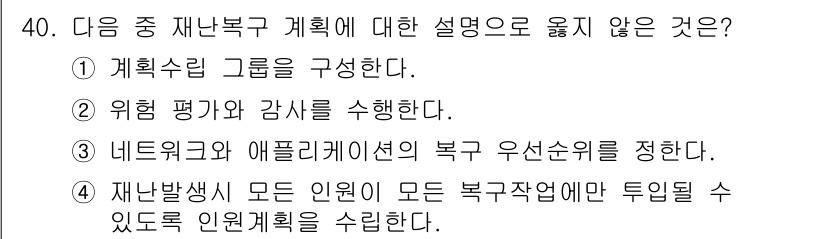 40. 다음 중 재난복구 계획에 대한 설명으로 옳지 않은 것은?

① 계획수립 그룹을 구성한다.

② 위험 평가와 감사를 수행한다.

③ 네트워크와 애플리케이션의 복구 우선순위를 정한다.

④ 재난발생시 모든 인원이 모든 복구작업에만 투입될 수 있도록 인원계획을 수립한다.